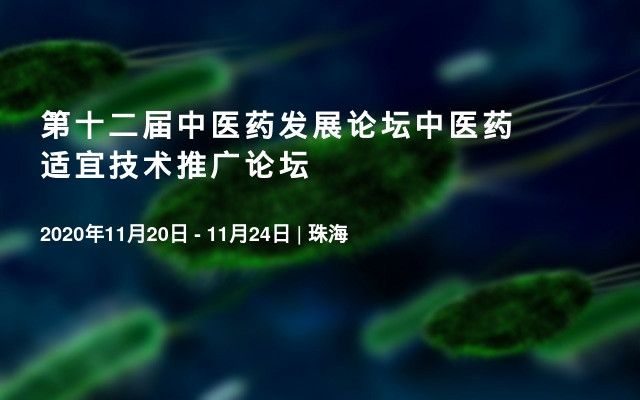 第十二届中医药发展论坛中医药适宜技术推广论坛

2020年11月20日 - 11月24日 | 珠海